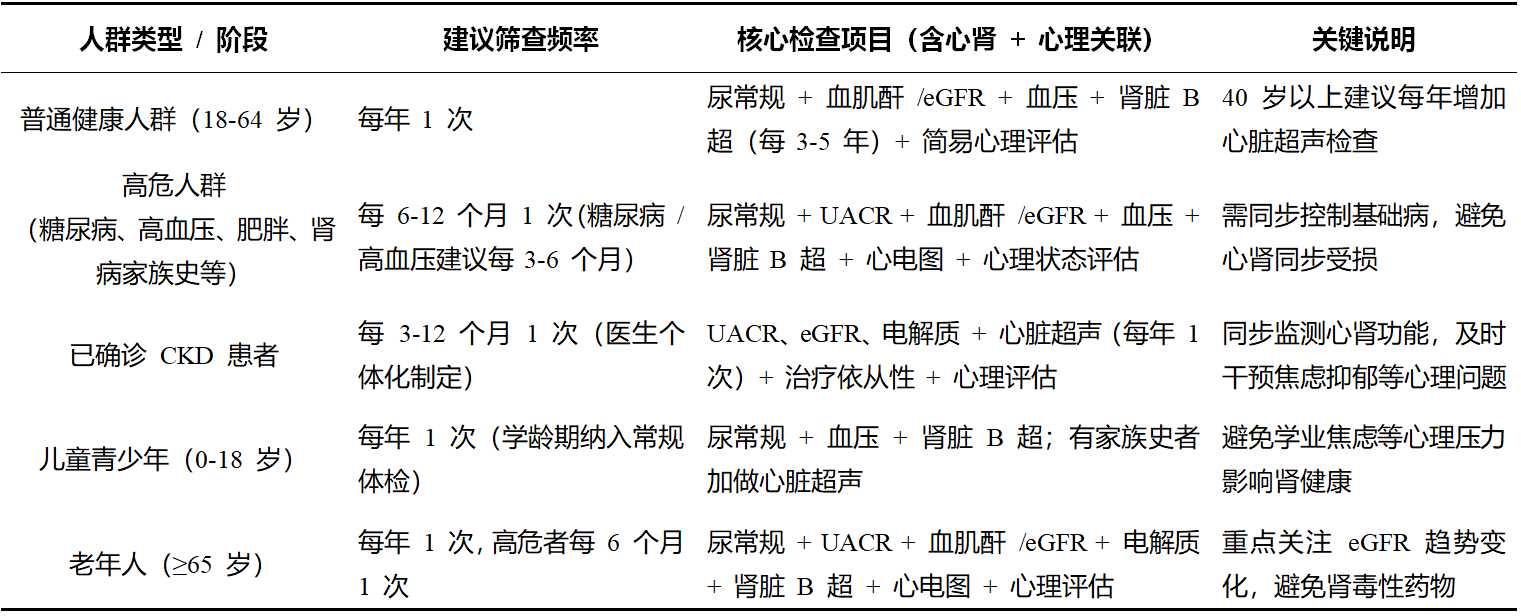 | 人群类型 / 阶段 | 建议筛查频率 | 核心检查项目（含心肾 + 心理关联） | 关键说明 |
|---|---|---|---|
| 普通健康人群（18-64 岁） | 每年 1 次 | 尿常规 + 血肌酐 /eGFR + 血压 + 肾脏 B 超（每 3-5 年）+ 简易心理评估 | 40 岁以上建议每年增加心脏超声检查 |
| 高危人群（糖尿病、高血压、肥胖、肾病家族史等） | 每 6-12 个月 1 次(糖尿病 / 高血压建议每 3-6 个月) | 尿常规 + UACR + 血肌酐 /eGFR + 血压 + 肾脏 B 超 + 心电图 + 心理状态评估 | 需同步控制基础病，避免心肾同步受损 |
| 已确诊 CKD 患者 | 每 3-12 个月 1 次（医生个体化制定） | UACR、eGFR、电解质 + 心脏超声（每年 1 次）+ 治疗依从性 + 心理评估 | 同步监测心肾功能，及时干预焦虑抑郁等心理问题 |
| 儿童青少年（0-18 岁） | 每年 1 次（学龄期纳入常规体检） | 尿常规 + 血压 + 肾脏 B 超；有家族史者加做心脏超声 | 避免学业焦虑等心理压力影响肾健康 |
| 老年人（≥65 岁） | 每年 1 次, 高危者每 6 个月 1 次 | 尿常规 + UACR + 血肌酐 /eGFR + 电解质 + 肾脏 B 超 + 心电图 + 心理评估 | 重点关注 eGFR 趋势变化，避免肾毒性药物 |